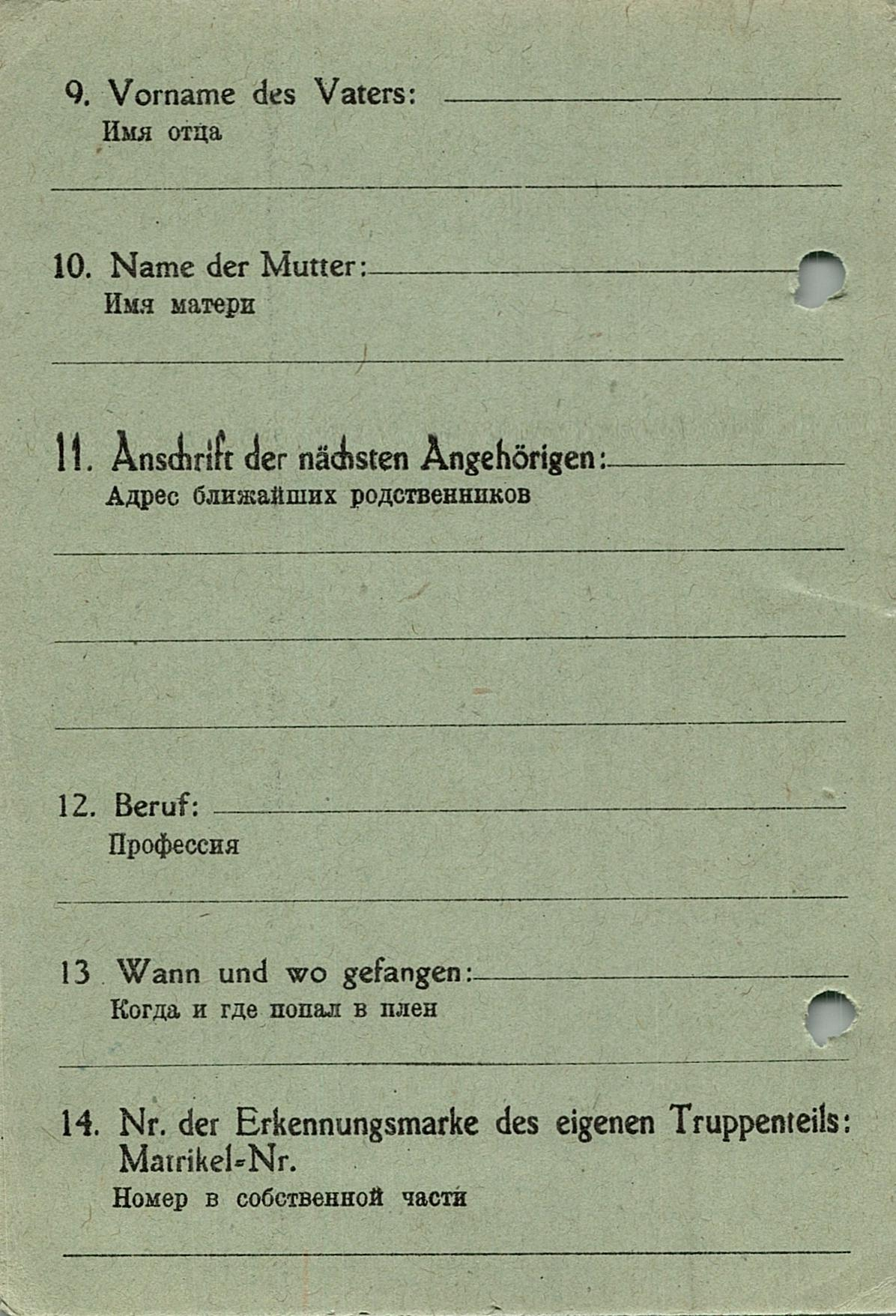 9. Vorname des Vaters: ____
Имя отца

____

10. Name der Mutter: ____
Имя матери

____

11. Anschrift der nächsten Angehörigen: ____
Адрес ближайших родственников

____

____

____

12. Beruf: ____
Профессия

____

13 Wann und wo gefangen: ____
Когда и где попал в плен

____

14. Nr. der Erkennungsmarke des eigenen Truppenteils:
Matrikel-Nr.
Номер в собственной части

____